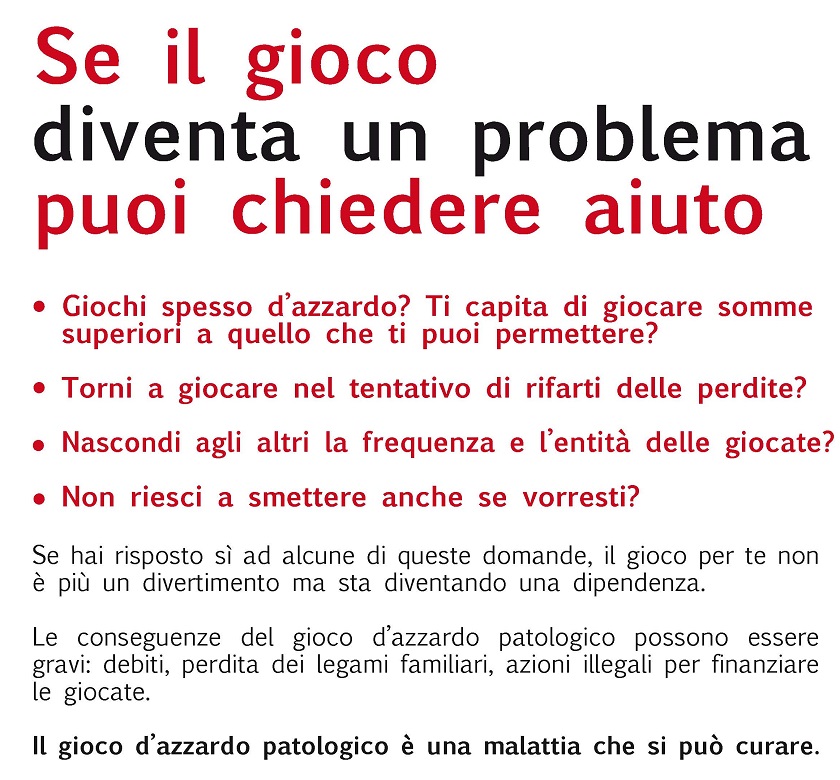 Se il gioco
diventa un problema
puoi chiedere aiuto

• Giochi spesso d'azzardo? Ti capita di giocare somme superiori a quello che ti puoi permettere?

• Torni a giocare nel tentativo di rifarti delle perdite?

• Nascondi agli altri la frequenza e l'entità delle giocate?

• Non riesci a smettere anche se vorresti?

Se hai risposto sì ad alcune di queste domande, il gioco per te non è più un divertimento ma sta diventando una dipendenza.

Le conseguenze del gioco d'azzardo patologico possono essere gravi: debiti, perdita dei legami familiari, azioni illegali per finanziare le giocate.

Il gioco d'azzardo patologico è una malattia che si può curare.